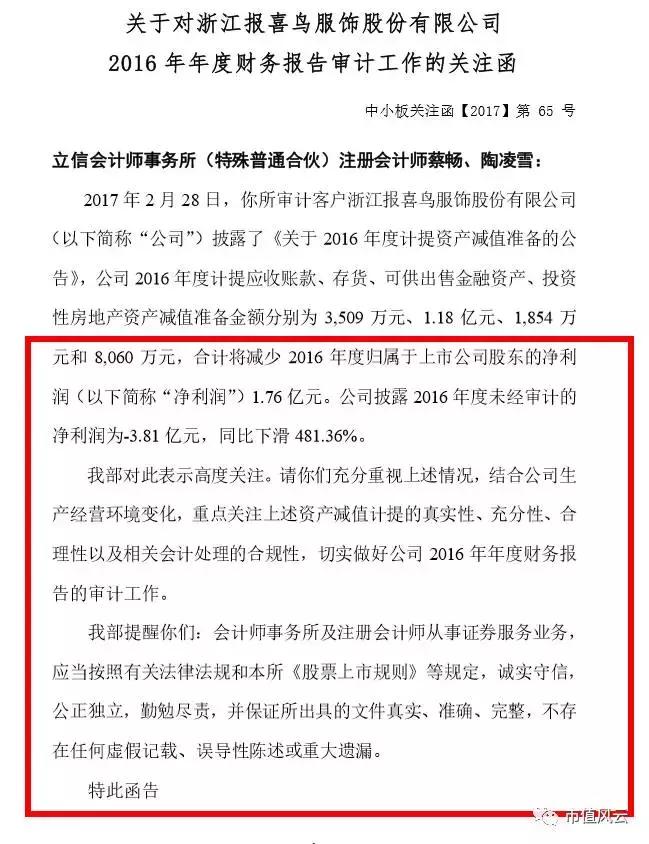 关于对浙江报喜鸟服饰股份有限公司
2016 年年度财务报告审计工作的关注函

中小板关注函【2017】第 65 号

立信会计师事务所（特殊普通合伙）注册会计师蔡畅、陶凌雪：

2017 年 2 月 28 日，你所审计客户浙江报喜鸟服饰股份有限公司（以下简称“公司”）披露了《关于 2016 年度计提资产减值准备的公告》，公司 2016 年度计提应收账款、存货、可供出售金融资产、投资性房地产资产减值准备金额分别为 3,509 万元、1.18 亿元、1,854 万元和 8,060 万元，合计将减少 2016 年度归属于上市公司股东的净利润（以下简称“净利润”）1.76 亿元。公司披露 2016 年度未经审计的净利润为-3.81 亿元，同比下滑 481.36%。

我部对此表示高度关注。请你们充分重视上述情况，结合公司生产经营环境变化，重点关注上述资产减值计提的真实性、充分性、合理性以及相关会计处理的合规性，切实做好公司 2016 年年度财务报告的审计工作。

我部提醒你们：会计师事务所及注册会计师从事证券服务业务，应当按照有关法律法规和本所《股票上市规则》等规定，诚实守信，公正独立，勤勉尽责，并保证所出具的文件真实、准确、完整，不存在任何虚假记载、误导性陈述或重大遗漏。

特此函告

市值风云